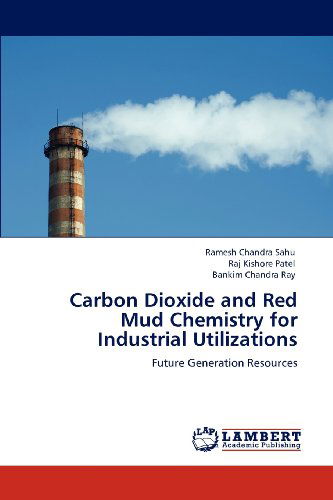 Ramesh Chandra Sahu
Raj Kishore Patel
Bankim Chandra Ray

Carbon Dioxide and Red Mud Chemistry for Industrial Utilizations

Future Generation Resources

LAP
LAMBERT
Academic Publishing